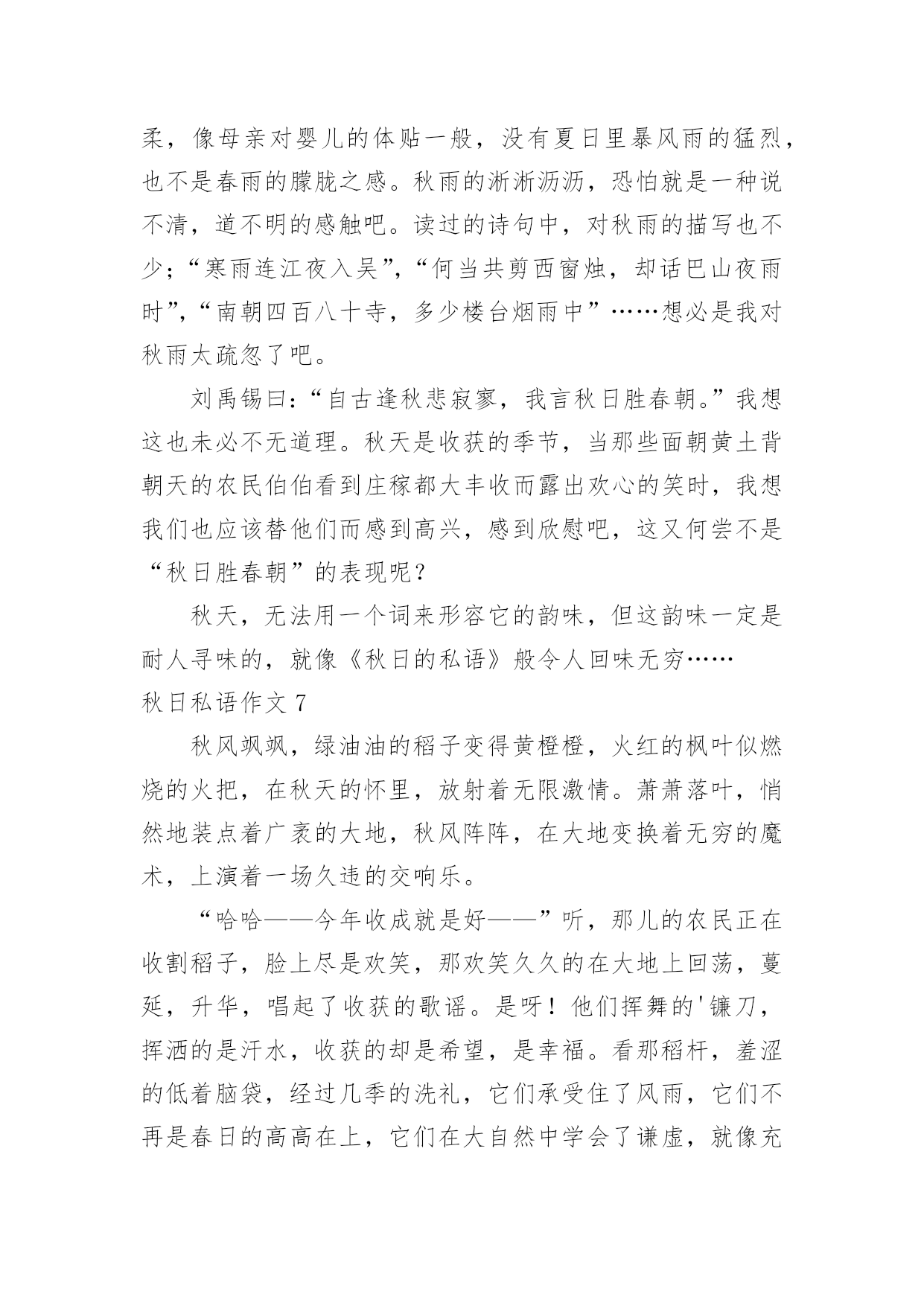 柔，像母亲对婴儿的体贴一般，没有夏日里暴风雨的猛烈，也不是春雨的朦胧之感。秋雨的淅淅沥沥，恐怕就是一种说不清，道不明的感触吧。读过的诗句中，对秋雨的描写也不少；“寒雨连江夜入吴”，“何当共剪西窗烛，却话巴山夜雨时”，“南朝四百八十寺，多少楼台烟雨中”……想必是我对秋雨太疏忽了吧。

刘禹锡曰：“自古逢秋悲寂寥，我言秋日胜春朝。”我想这也未必不无道理。秋天是收获的季节，当那些面朝黄土背朝天的农民伯伯看到庄稼都大丰收而露出欢心的笑时，我想我们也应该替他们而感到高兴，感到欣慰吧，这又何尝不是“秋日胜春朝”的表现呢？

秋天，无法用一个词来形容它的韵味，但这韵味一定是耐人寻味的，就像《秋日的私语》般令人回味无穷……

秋日私语作文 7

秋风飒飒，绿油油的稻子变得黄橙橙，火红的枫叶似燃烧的火把，在秋天的怀里，放射着无限激情。萧萧落叶，悄然地装点着广袤的大地，秋风阵阵，在大地变换着无穷的魔术，上演着一场久违的交响乐。

“哈哈——今年收成就是好——”听，那儿的农民正在收割稻子，脸上尽是欢笑，那欢笑久久的在大地上回荡，蔓延，升华，唱起了收获的歌谣。是呀！他们挥舞的'镰刀，挥洒的是汗水，收获的却是希望，是幸福。看那稻杆，羞涩的低着脑袋，经过几季的洗礼，它们承受住了风雨，它们不再是春日的高高在上，它们在大自然中学会了谦虚，就像充